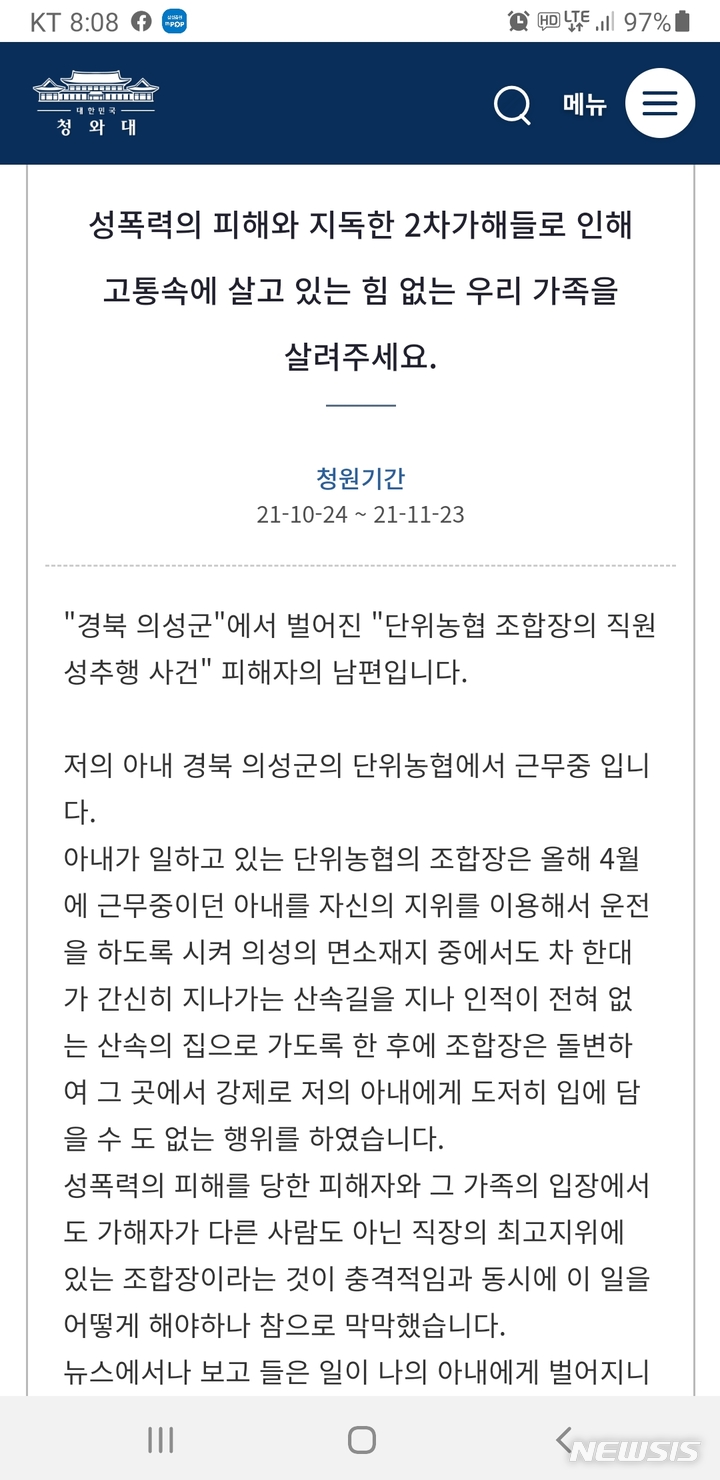 KT 8:08 97%

대한민국
청와대

메뉴

성폭력의 피해와 지독한 2차가해들로 인해 고통속에 살고 있는 힘 없는 우리 가족을 살려주세요.

청원기간
21-10-24 ~ 21-11-23

"경북 의성군"에서 벌어진 "단위농협 조합장의 직원 성추행 사건" 피해자의 남편입니다.

저의 아내 경북 의성군의 단위농협에서 근무중 입니다.
아내가 일하고 있는 단위농협의 조합장은 올해 4월에 근무중이던 아내를 자신의 지위를 이용해서 운전을 하도록 시켜 의성의 면소재지 중에서도 차 한대가 간신히 지나가는 산속길을 지나 인적이 전혀 없는 산속의 집으로 가도록 한 후에 조합장은 돌변하여 그 곳에서 강제로 저의 아내에게 도저히 입에 담을 수 도 없는 행위를 하였습니다.
성폭력의 피해를 당한 피해자와 그 가족의 입장에서도 가해자가 다른 사람도 아닌 직장의 최고지위에 있는 조합장이라는 것이 충격적임과 동시에 이 일을 어떻게 해야하나 참으로 막막했습니다.
뉴스에서나 보고 들은 일이 나의 아내에게 벌어지니

NEWSIS